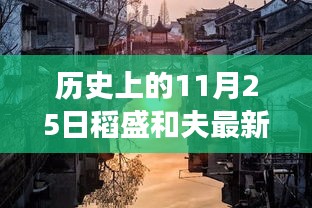 历史上的11月25日稻盛和夫最新